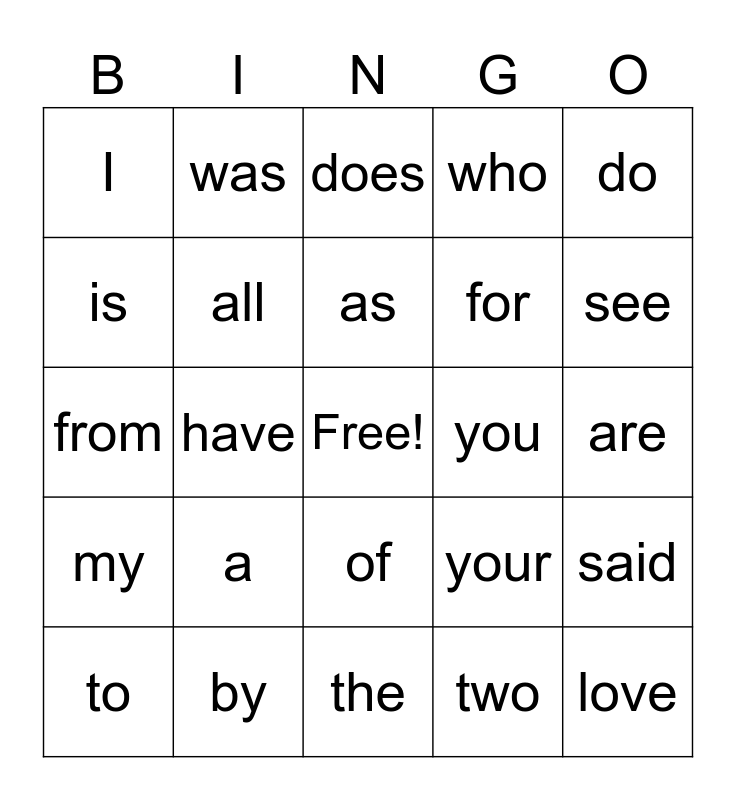 | B | I | N | G | O |
|---|---|---|---|---|
| I | was | does | who | do |
| is | all | as | for | see |
| from | have | Free! | you | are |
| my | a | of | your | said |
| to | by | the | two | love |